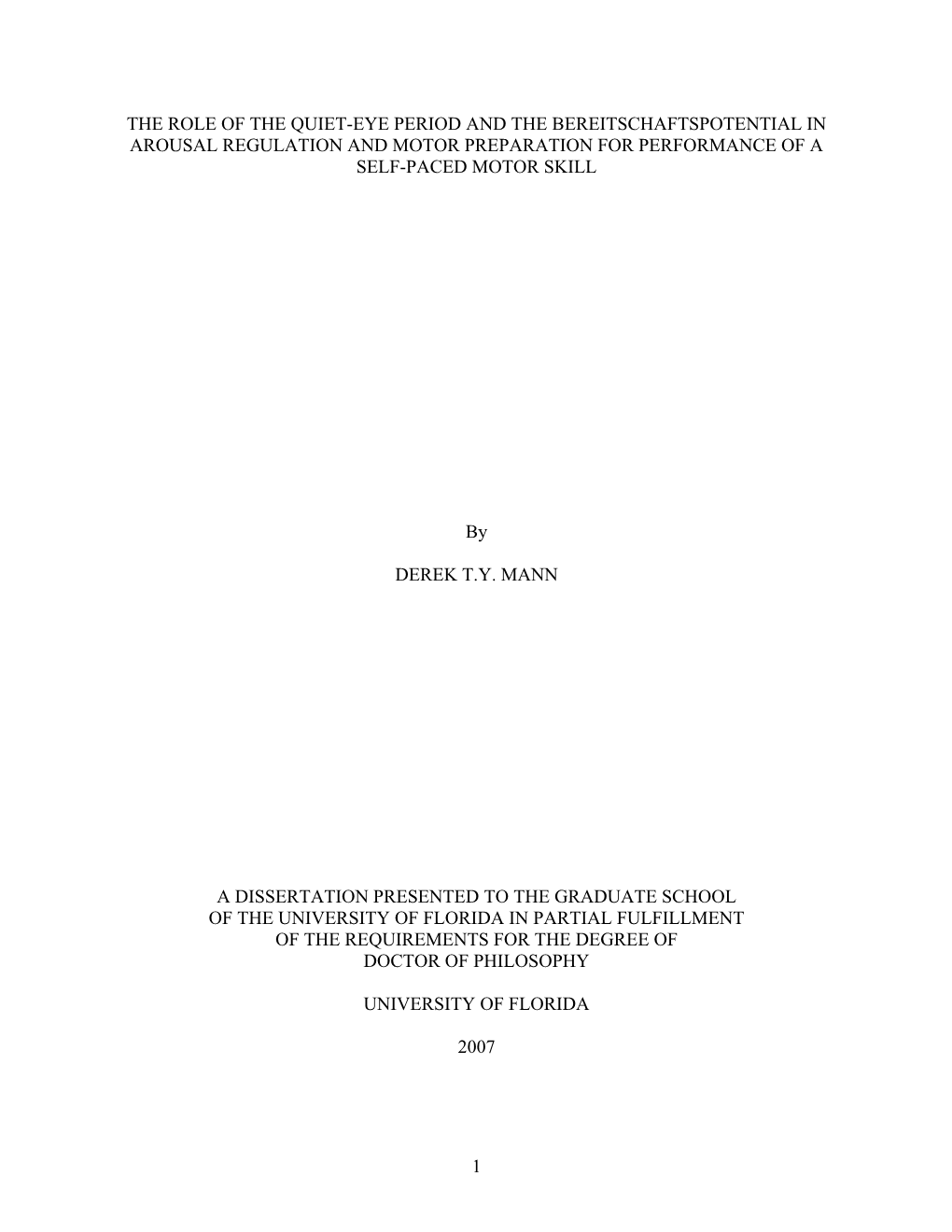 THE ROLE OF THE QUIET-EYE PERIOD AND THE BEREITSCHAFTSPOTENTIAL IN AROUSAL REGULATION AND MOTOR PREPARATION FOR PERFORMANCE OF A SELF-PACED MOTOR SKILL

By

DEREK T.Y. MANN

A DISSERTATION PRESENTED TO THE GRADUATE SCHOOL OF THE UNIVERSITY OF FLORIDA IN PARTIAL FULFILLMENT OF THE REQUIREMENTS FOR THE DEGREE OF DOCTOR OF PHILOSOPHY

UNIVERSITY OF FLORIDA

2007

1